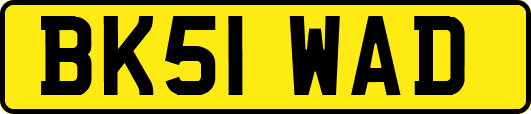 BK51 WAD